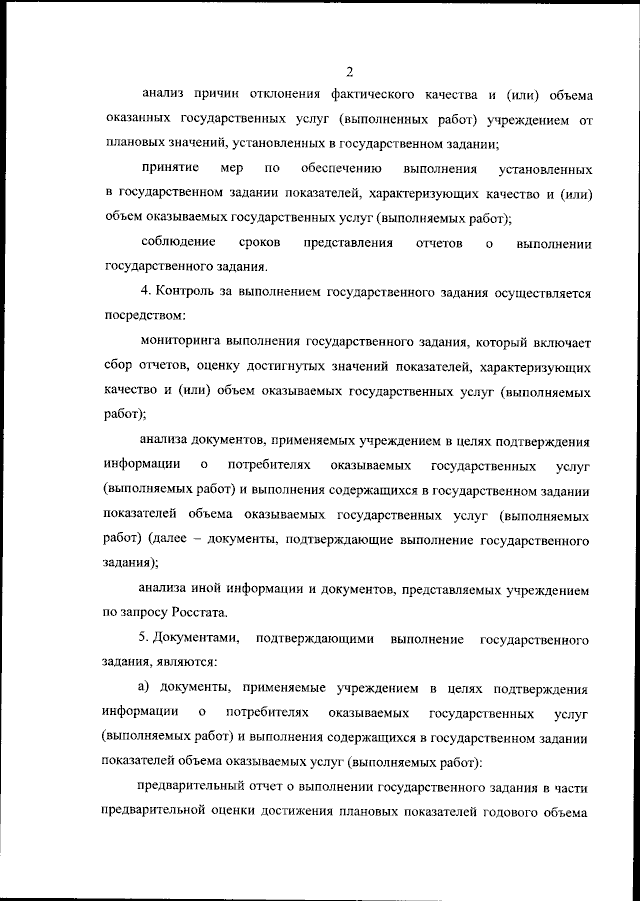 2

анализ причин отклонения фактического качества и (или) объема оказанных государственных услуг (выполненных работ) учреждением от плановых значений, установленных в государственном задании;

принятие мер по обеспечению выполнения установленных в государственном задании показателей, характеризующих качество и (или) объем оказываемых государственных услуг (выполняемых работ);

соблюдение сроков представления отчетов о выполнении государственного задания.

4. Контроль за выполнением государственного задания осуществляется посредством:

мониторинга выполнения государственного задания, который включает сбор отчетов, оценку достигнутых значений показателей, характеризующих качество и (или) объем оказываемых государственных услуг (выполняемых работ);

анализа документов, применяемых учреждением в целях подтверждения информации о потребителях оказываемых государственных услуг (выполняемых работ) и выполнения содержащихся в государственном задании показателей объема оказываемых государственных услуг (выполняемых работ) (далее – документы, подтверждающие выполнение государственного задания);

анализа иной информации и документов, представляемых учреждением по запросу Росстата.

5. Документами, подтверждающими выполнение государственного задания, являются:

а) документы, применяемые учреждением в целях подтверждения информации о потребителях оказываемых государственных услуг (выполняемых работ) и выполнения содержащихся в государственном задании показателей объема оказываемых услуг (выполняемых работ):

предварительный отчет о выполнении государственного задания в части предварительной оценки достижения плановых показателей годового объема